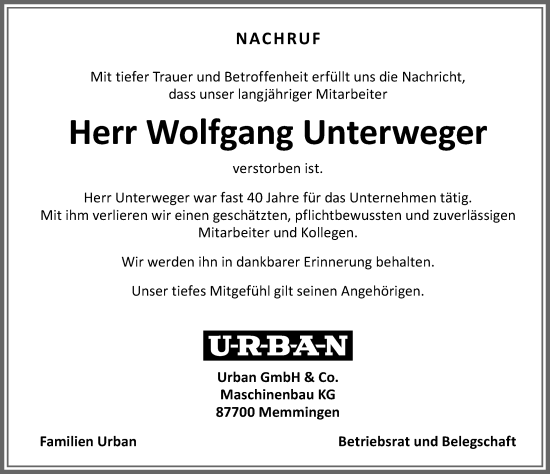 NACHRUF

Mit tiefer Trauer und Betroffenheit erfüllt uns die Nachricht, dass unser langjähriger Mitarbeiter

Herr Wolfgang Unterweger

verstorben ist.

Herr Unterweger war fast 40 Jahre für das Unternehmen tätig. Mit ihm verlieren wir einen geschätzten, pflichtbewussten und zuverlässigen Mitarbeiter und Kollegen.

Wir werden ihn in dankbarer Erinnerung behalten.

Unser tiefes Mitgefühl gilt seinen Angehörigen.

U-R-B-A-N

Urban GmbH & Co.
Maschinenbau KG
87700 Memmingen

Familien Urban

Betriebsrat und Belegschaft